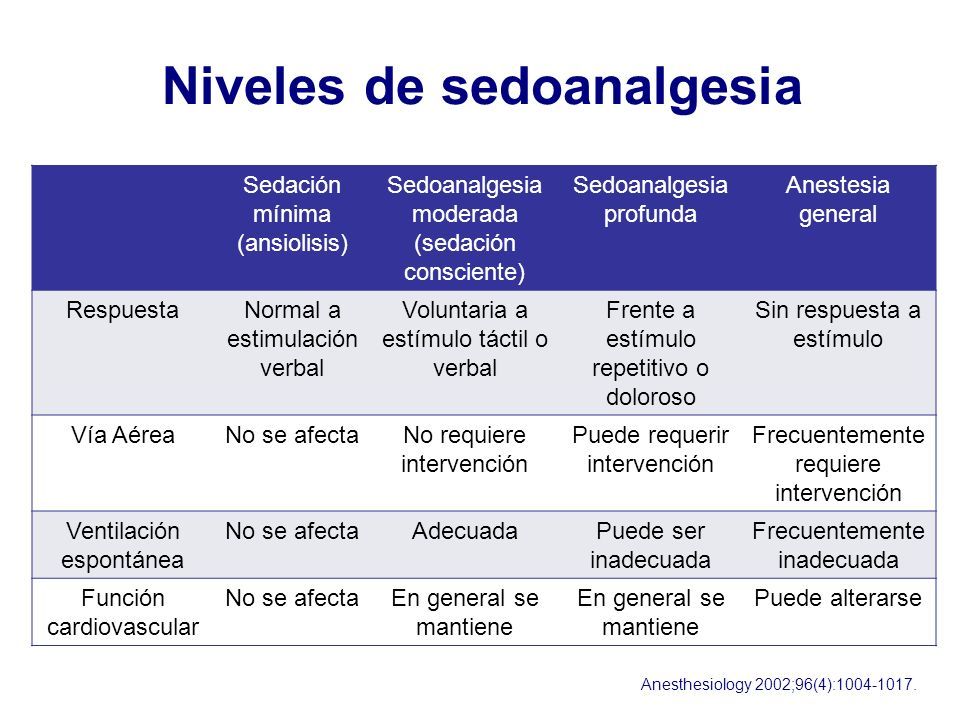 Niveles de sedoanalgesia

| | Sedación mínima (ansiolisis) | Sedoanalgesia moderada (sedación consciente) | Sedoanalgesia profunda | Anestesia general |
|---|---|---|---|---|
| Respuesta | Normal a estimulación verbal | Voluntaria a estímulo táctil o verbal | Frente a estímulo repetitivo o doloroso | Sin respuesta a estímulo |
| Vía Aérea | No se afecta | No requiere intervención | Puede requerir intervención | Frecuentemente requiere intervención |
| Ventilación espontánea | No se afecta | Adecuada | Puede ser inadecuada | Frecuentemente inadecuada |
| Función cardiovascular | No se afecta | En general se mantiene | En general se mantiene | Puede alterarse |

Anesthesiology 2002;96(4):1004-1017.